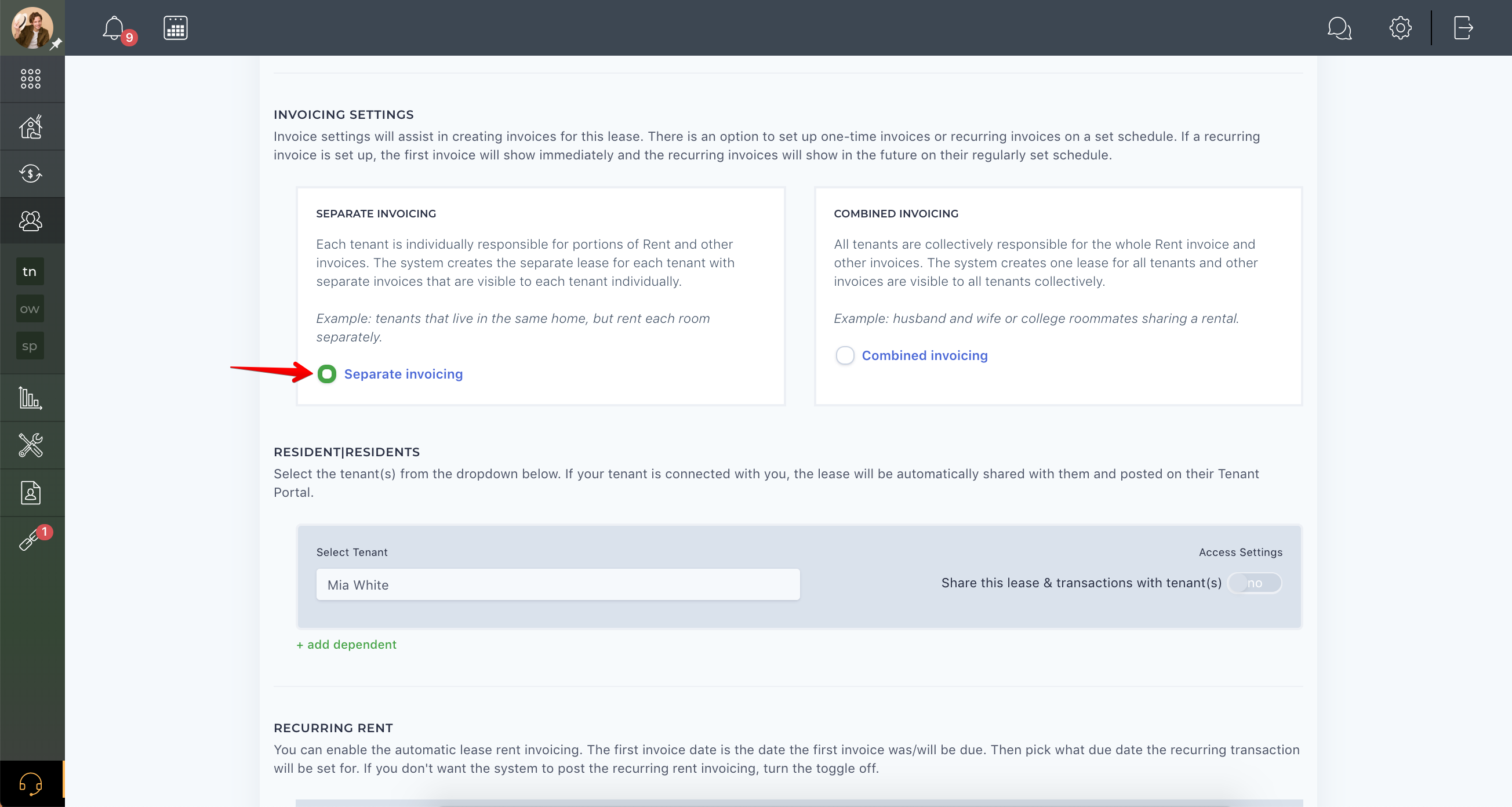 9

tn
ow
sp
1

INVOICING SETTINGS
Invoice settings will assist in creating invoices for this lease. There is an option to set up one-time invoices or recurring invoices on a set schedule. If a recurring invoice is set up, the first invoice will show immediately and the recurring invoices will show in the future on their regularly set schedule.

SEPARATE INVOICING
Each tenant is individually responsible for portions of Rent and other invoices. The system creates the separate lease for each tenant with separate invoices that are visible to each tenant individually.

Example: tenants that live in the same home, but rent each room separately.

Separate invoicing

COMBINED INVOICING
All tenants are collectively responsible for the whole Rent invoice and other invoices. The system creates one lease for all tenants and other invoices are visible to all tenants collectively.

Example: husband and wife or college roommates sharing a rental.

Combined invoicing

RESIDENT|RESIDENTS
Select the tenant(s) from the dropdown below. If your tenant is connected with you, the lease will be automatically shared with them and posted on their Tenant Portal.

Select Tenant
Mia White
Access Settings
Share this lease & transactions with tenant(s) no

+ add dependent

RECURRING RENT
You can enable the automatic lease rent invoicing. The first invoice date is the date the first invoice was/will be due. Then pick what due date the recurring transaction will be set for. If you don't want the system to post the recurring rent invoicing, turn the toggle off.